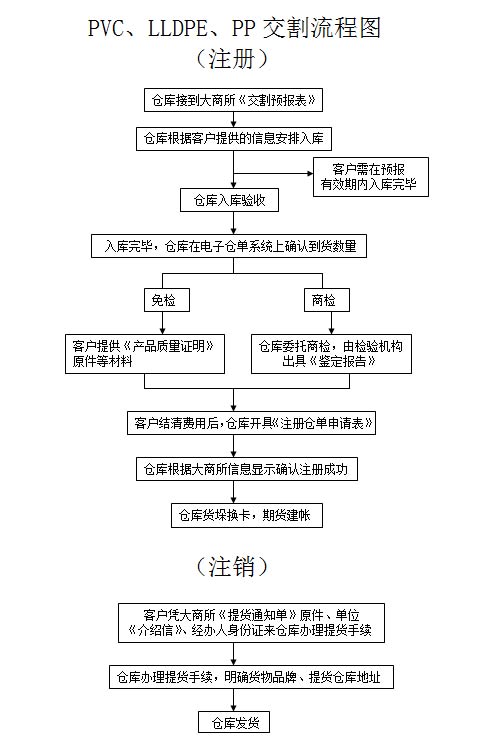 PVC、LLDPE、PP 交割流程图
（注册）

仓库接到大商所《交割预报表》

仓库根据客户提供的信息安排入库

客户需在预报有效期内入库完毕

仓库入库验收

入库完毕，仓库在电子仓单系统上确认到货数量

免检

商检

客户提供《产品质量证明》原件等材料

仓库委托商检，由检验机构出具《鉴定报告》

客户结清费用后，仓库开具《注册仓单申请表》

仓库根据大商所信息显示确认注册成功

仓库货垛换卡，期货建帐

（注销）

客户凭大商所《提货通知单》原件、单位《介绍信》、经办人身份证来仓库办理提货手续

仓库办理提货手续，明确货物品牌、提货仓库地址

仓库发货